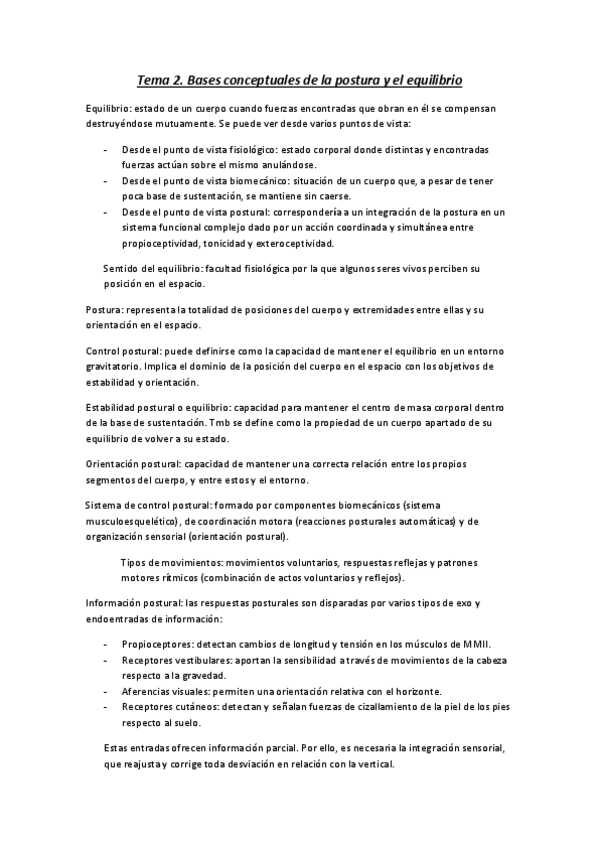 Tema 2. Bases conceptuales de la postura y el equilibrio

Equilibrio: estado de un cuerpo cuando fuerzas encontradas que obran en él se compensan destruyéndose mutuamente. Se puede ver desde varios puntos de vista:

- Desde el punto de vista fisiológico: estado corporal donde distintas y encontradas fuerzas actúan sobre el mismo anulándose.
- Desde el punto de vista biomecánico: situación de un cuerpo que, a pesar de tener poca base de sustentación, se mantiene sin caerse.
- Desde el punto de vista postural: correspondería a un integración de la postura en un sistema funcional complejo dado por un acción coordinada y simultánea entre propioceptividad, tonicidad y exteroceptividad.

Sentido del equilibrio: facultad fisiológica por la que algunos seres vivos perciben su posición en el espacio.

Postura: representa la totalidad de posiciones del cuerpo y extremidades entre ellas y su orientación en el espacio.

Control postural: puede definirse como la capacidad de mantener el equilibrio en un entorno gravitatorio. Implica el dominio de la posición del cuerpo en el espacio con los objetivos de estabilidad y orientación.

Estabilidad postural o equilibrio: capacidad para mantener el centro de masa corporal dentro de la base de sustentación. Tmb se define como la propiedad de un cuerpo apartado de su equilibrio de volver a su estado.

Orientación postural: capacidad de mantener una correcta relación entre los propios segmentos del cuerpo, y entre estos y el entorno.

Sistema de control postural: formado por componentes biomecánicos (sistema musculoesquelético), de coordinación motora (reacciones posturales automáticas) y de organización sensorial (orientación postural).

Tipos de movimientos: movimientos voluntarios, respuestas reflejas y patrones motores rítmicos (combinación de actos voluntarios y reflejos).

Información postural: las respuestas posturales son disparadas por varios tipos de exo y endoentradas de información:

- Propioceptores: detectan cambios de longitud y tensión en los músculos de MMII.
- Receptores vestibulares: aportan la sensibilidad a través de movimientos de la cabeza respecto a la gravedad.
- Aferencias visuales: permiten una orientación relativa con el horizonte.
- Receptores cutáneos: detectan y señalan fuerzas de cizallamiento de la piel de los pies respecto al suelo.

Estas entradas ofrecen información parcial. Por ello, es necesaria la integración sensorial, que reajusta y corrige toda desviación en relación con la vertical.